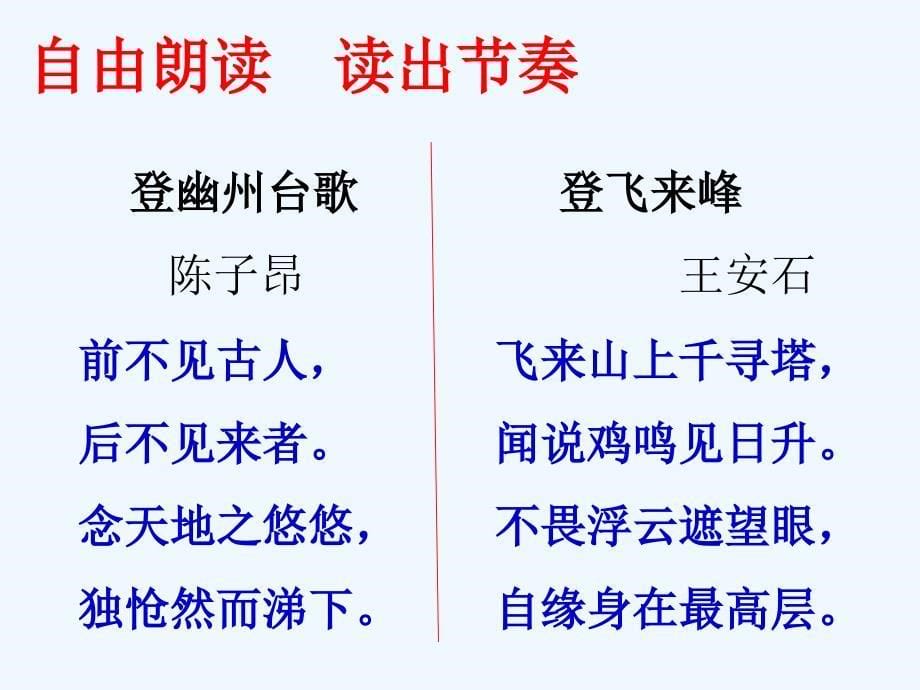 自由朗读　读出节奏

登幽州台歌

陈子昂

前不见古人，
后不见来者。
念天地之悠悠，
独怆然而涕下。

登飞来峰

王安石

飞来山上千寻塔，
闻说鸡鸣见日升。
不畏浮云遮望眼，
自缘身在最高层。